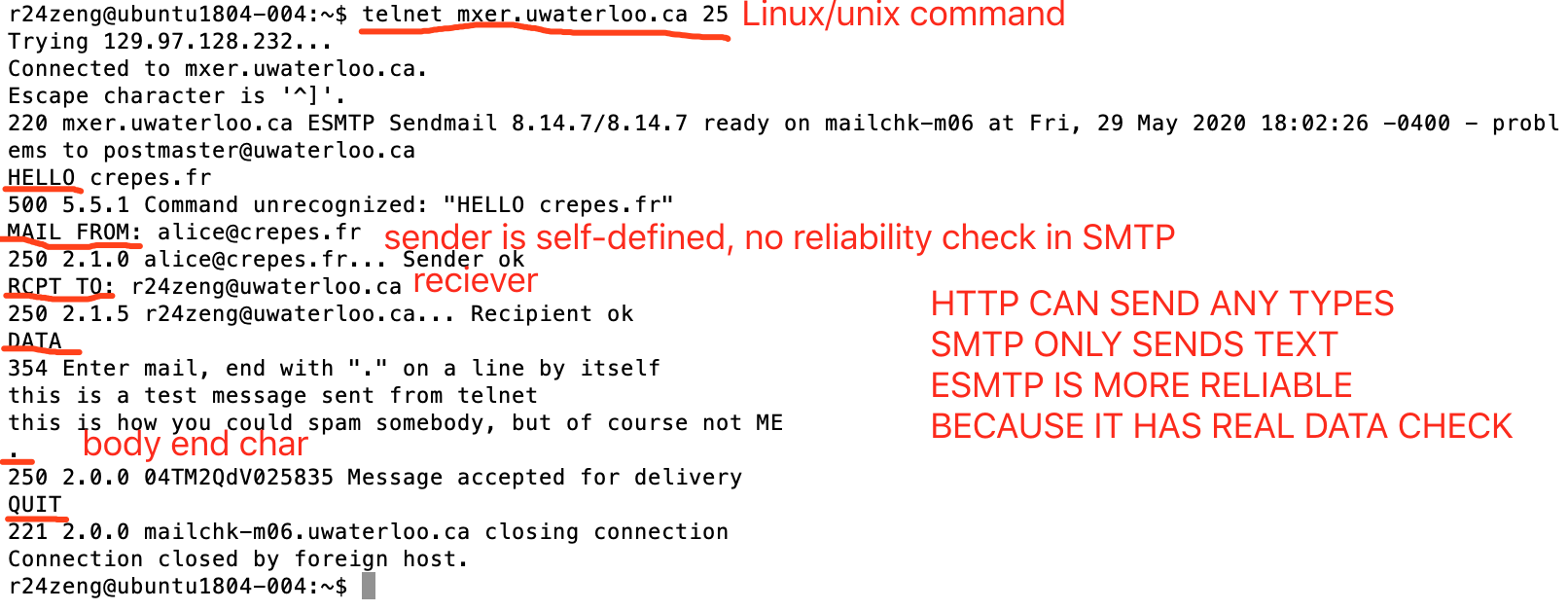 r24zeng@ubuntu1804-004:~$ telnet mxer.uwaterloo.ca 25 Linux/unix command
Trying 129.97.128.232...
Connected to mxer.uwaterloo.ca.
Escape character is '^]'.
220 mxer.uwaterloo.ca ESMTP Sendmail 8.14.7/8.14.7 ready on mailchk-m06 at Fri, 29 May 2020 18:02:26 -0400 - problems to postmaster@uwaterloo.ca
HELLO crepes.fr
500 5.5.1 Command unrecognized: "HELLO crepes.fr"
MAIL FROM: alice@crepes.fr sender is self-defined, no reliability check in SMTP
250 2.1.0 alice@crepes.fr... Sender ok
RCPT TO: r24zeng@uwaterloo.ca reciever
250 2.1.5 r24zeng@uwaterloo.ca... Recipient ok
DATA
354 Enter mail, end with "." on a line by itself
this is a test message sent from telnet
this is how you could spam somebody, but of course not ME
. body end char
250 2.0.0 04TM2QdV025835 Message accepted for delivery
QUIT
221 2.0.0 mailchk-m06.uwaterloo.ca closing connection
Connection closed by foreign host.
r24zeng@ubuntu1804-004:~$

HTTP CAN SEND ANY TYPES
SMTP ONLY SENDS TEXT
ESMTP IS MORE RELIABLE
BECAUSE IT HAS REAL DATA CHECK